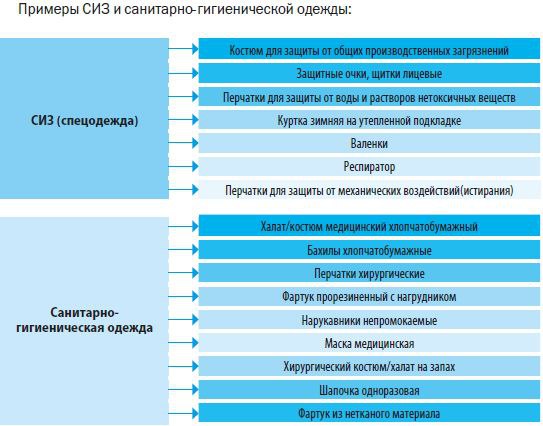 Примеры СИЗ и санитарно-гигиенической одежды:

СИЗ (спецодежда)

Костюм для защиты от общих производственных загрязнений

Защитные очки, щитки лицевые

Перчатки для защиты от воды и растворов нетоксичных веществ

Куртка зимняя на утепленной подкладке

Валенки

Респиратор

Перчатки для защиты от механических воздействий(истирания)

Санитарно-гигиеническая одежда

Халат/костюм медицинский хлопчатобумажный

Бахилы хлопчатобумажные

Перчатки хирургические

Фартук прорезиненный с нагрудником

Нарукавники непромокаемые

Маска медицинская

Хирургический костюм/халат на запах

Шапочка одноразовая

Фартук из нетканого материала